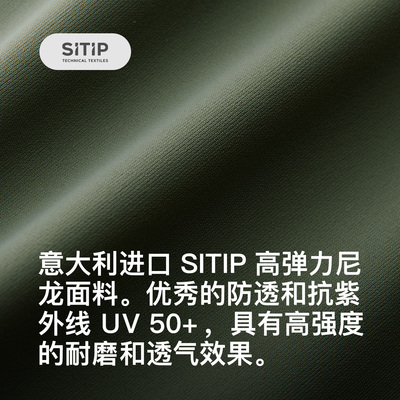 SiTiP
TECHNICAL TEXTILES

意大利进口 SITIP 高弹力尼龙面料。优秀的防透和抗紫外线 UV 50+，具有高强度的耐磨和透气效果。